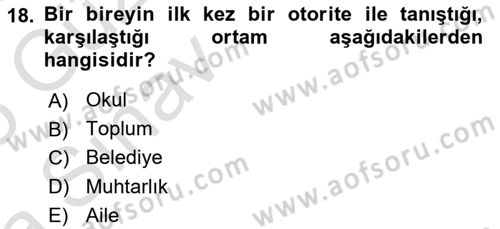 18. Bir bireyin ilk kez bir otorite ile tanıştığı, karşılaştığı ortam aşağıdakilerden hangisidir?

A) Okul
B) Toplum
C) Belediye
D) Muhtarlık
E) Aile

www.aofsoru.com
www.aofsoru.com
www.aofsoru.com
www.aofsoru.com
www.aofsoru.com